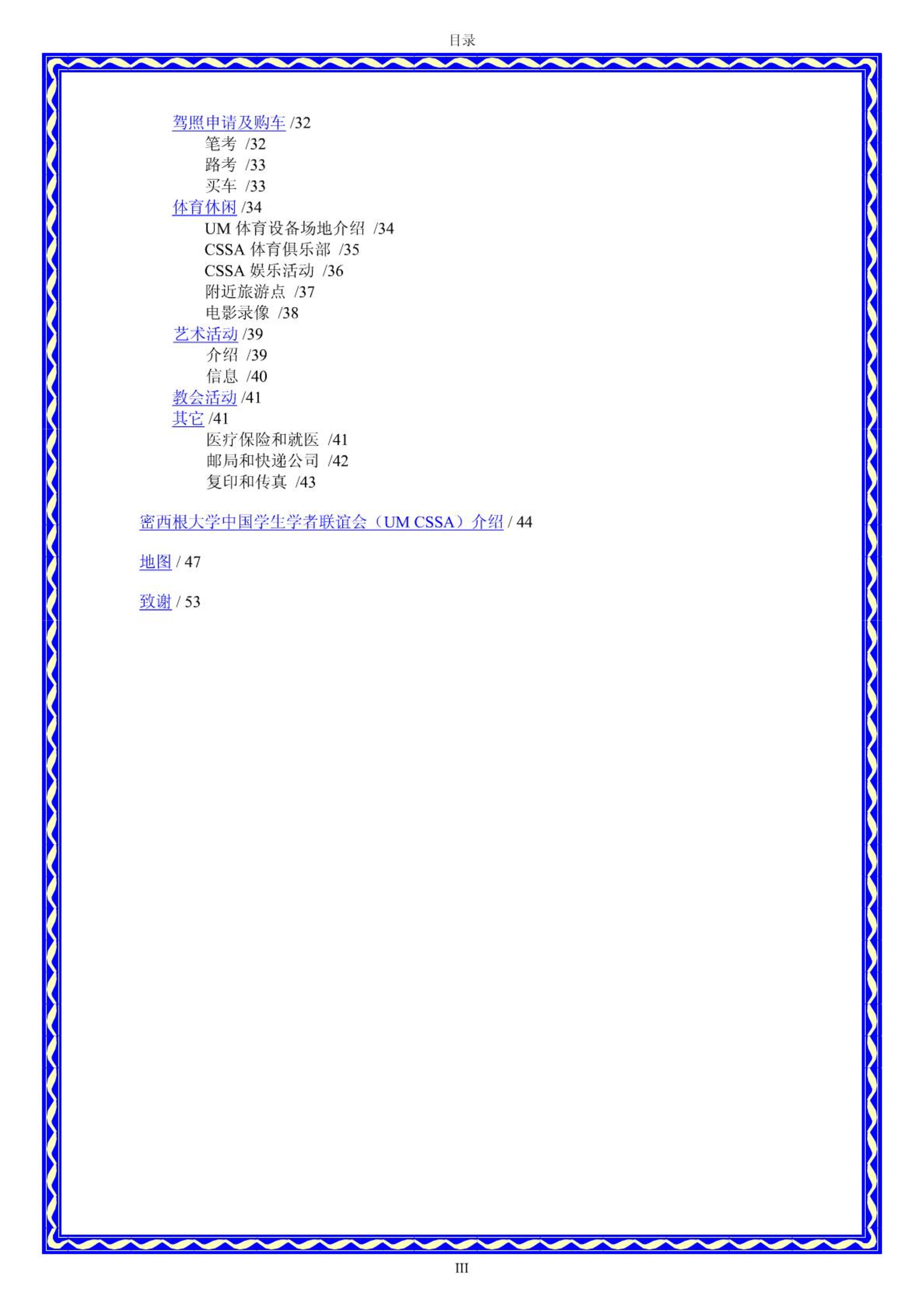 目录

驾照申请及购车 /32
笔考 /32
路考 /33
买车 /33
体育休闲 /34
UM 体育设备场地介绍 /34
CSSA 体育俱乐部 /35
CSSA 娱乐活动 /36
附近旅游点 /37
电影录像 /38
艺术活动 /39
介绍 /39
信息 /40
教会活动 /41
其它 /41
医疗保险和就医 /41
邮局和快递公司 /42
复印和传真 /43

密西根大学中国学生学者联谊会（UM CSSA）介绍 / 44

地图 / 47

致谢 / 53

III